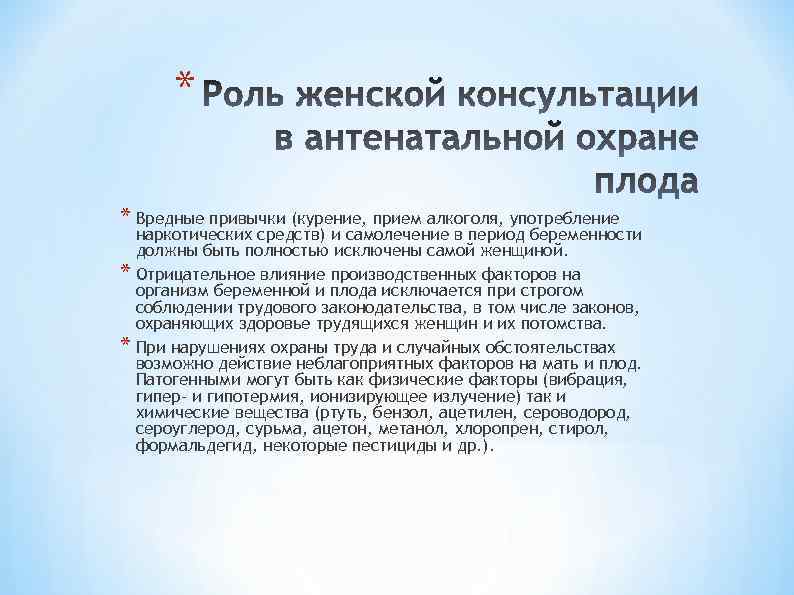 * Роль женской консультации в антенатальной охране плода

* Вредные привычки (курение, прием алкоголя, употребление наркотических средств) и самолечение в период беременности должны быть полностью исключены самой женщиной.

* Отрицательное влияние производственных факторов на организм беременной и плода исключается при строгом соблюдении трудового законодательства, в том числе законов, охраняющих здоровье трудящихся женщин и их потомства.

* При нарушениях охраны труда и случайных обстоятельствах возможно действие неблагоприятных факторов на мать и плод. Патогенными могут быть как физические факторы (вибрация, гипер- и гипотермия, ионизирующее излучение) так и химические вещества (ртуть, бензол, ацетилен, сероводород, сероуглерод, сурьма, ацетон, метанол, хлоропрен, стирол, формальдегид, некоторые пестициды и др.).